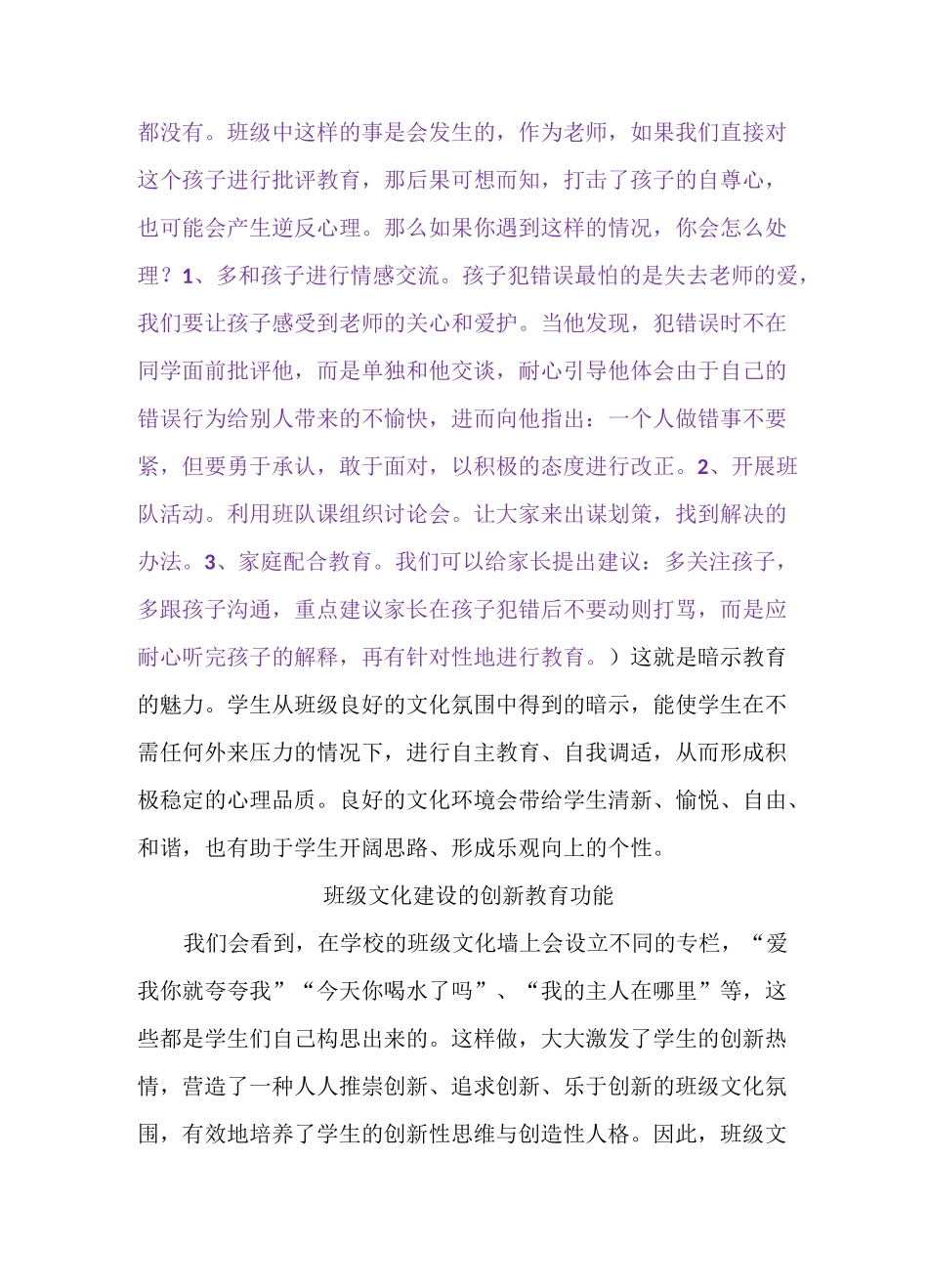 都没有。班级中这样的事是会发生的，作为老师，如果我们直接对这个孩子进行批评教育，那后果可想而知，打击了孩子的自尊心，也可能会产生逆反心理。那么如果你遇到这样的情况，你会怎么处理？1、多和孩子进行情感交流。孩子犯错误最怕的是失去老师的爱，我们要让孩子感受到老师的关心和爱护。当他发现，犯错误时不在同学面前批评他，而是单独和他交谈，耐心引导他体会由于自己的错误行为给别人带来的不愉快，进而向他指出：一个人做错事不要紧，但要勇于承认，敢于面对，以积极的态度进行改正。2、开展班队活动。利用班队课组织讨论会。让大家来出谋划策，找到解决的办法。3、家庭配合教育。我们可以给家长提出建议：多关注孩子，多跟孩子沟通，重点建议家长在孩子犯错后不要动则打骂，而是应耐心听完孩子的解释，再有针对性地进行教育。）这就是暗示教育的魅力。学生从班级良好的文化氛围中得到的暗示，能使学生在不需任何外来压力的情况下，进行自主教育、自我调适，从而形成积极稳定的心理品质。良好的文化环境会带给学生清新、愉悦、自由、和谐，也有助于学生开阔思路、形成乐观向上的个性。

班级文化建设的创新教育功能

我们会看到，在学校的班级文化墙上会设立不同的专栏，“爱我你就夸夸我”“今天你喝水了吗”、“我的主人在哪里”等，这些都是学生们自己构思出来的。这样做，大大激发了学生的创新热情，营造了一种人人推崇创新、追求创新、乐于创新的班级文化氛围，有效地培养了学生的创新性思维与创造性人格。因此，班级文